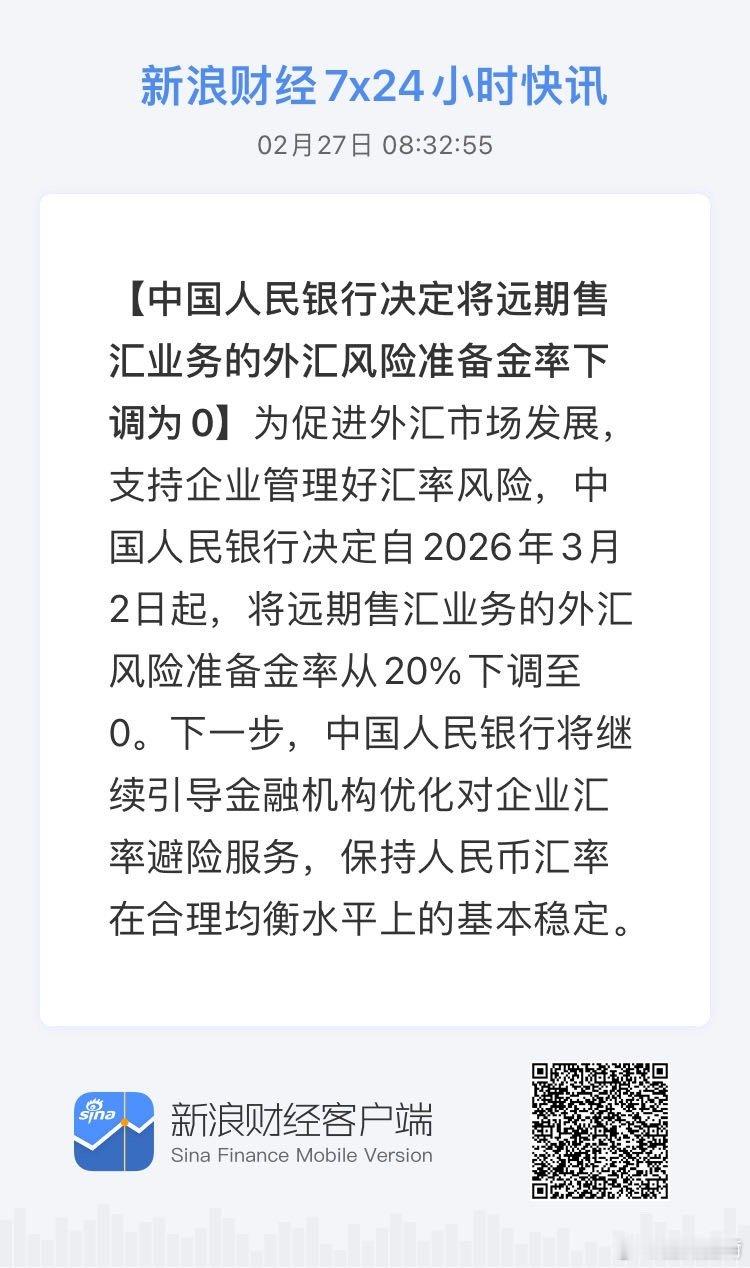 新浪财经7x24小时快讯

02月27日 08:32:55

【中国人民银行决定将远期售汇业务的外汇风险准备金率下调为0】为促进外汇市场发展，支持企业管理好汇率风险，中国人民银行决定自2026年3月2日起，将远期售汇业务的外汇风险准备金率从20%下调至0。下一步，中国人民银行将继续引导金融机构优化对企业汇率避险服务，保持人民币汇率在合理均衡水平上的基本稳定。

sina

新浪财经客户端
Sina Finance Mobile Version